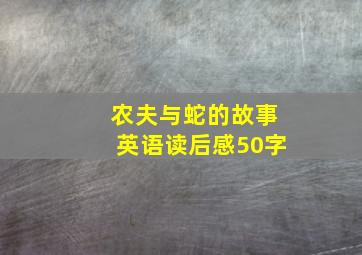 农夫与蛇的故事
英语读后感50字